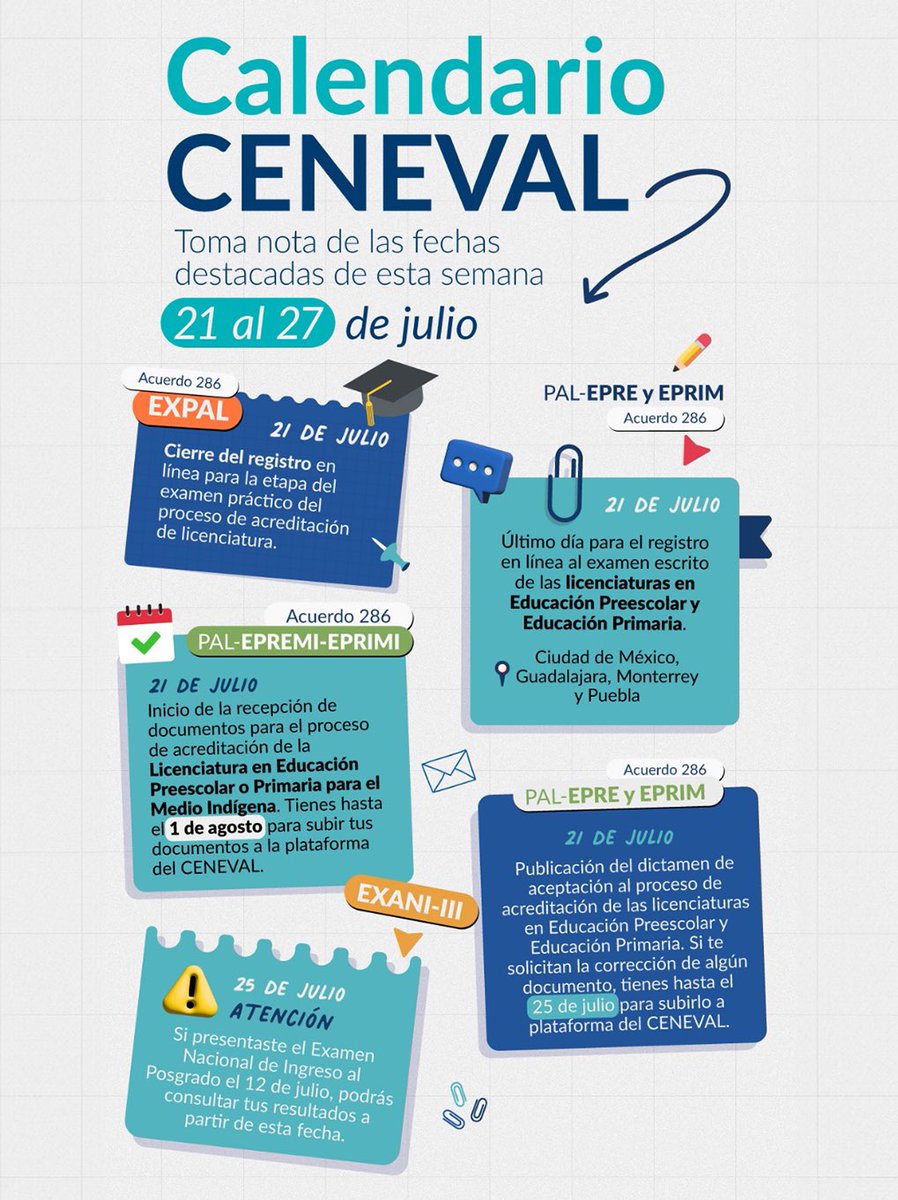 Calendario CENEVAL

Toma nota de las fechas destacadas de esta semana

21 al 27 de julio

Acuerdo 286
EXPAL

21 DE JULIO
Cierre del registro en línea para la etapa del examen práctico del proceso de acreditación de licenciatura.

PAL-EPRE y EPRIM
Acuerdo 286

21 DE JULIO
Último día para el registro en línea al examen escrito de las licenciaturas en Educación Preescolar y Educación Primaria.

Ciudad de México, Guadalajara, Monterrey y Puebla

Acuerdo 286
PAL-EPREMI-EPRIMI

21 DE JULIO
Inicio de la recepción de documentos para el proceso de acreditación de la Licenciatura en Educación Preescolar o Primaria para el Medio Indígena. Tienes hasta el 1 de agosto para subir tus documentos a la plataforma del CENEVAL.

Acuerdo 286
PAL-EPRE y EPRIM

21 DE JULIO
Publicación del dictamen de aceptación al proceso de acreditación de las licenciaturas en Educación Preescolar y Educación Primaria. Si te solicitan la corrección de algún documento, tienes hasta el 25 de julio para subirlo a plataforma del CENEVAL.

EXANI-III

25 DE JULIO
ATENCIÓN
Si presentaste el Examen Nacional de Ingreso al Posgrado el 12 de julio, podrás consultar tus resultados a partir de esta fecha.